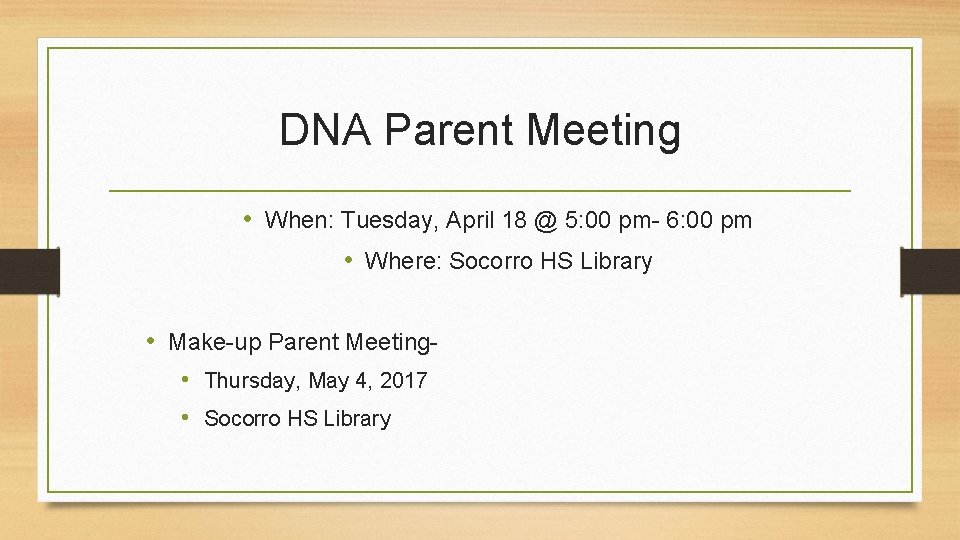 DNA Parent Meeting

• When: Tuesday, April 18 @ 5:00 pm- 6:00 pm
• Where: Socorro HS Library

• Make-up Parent Meeting-
• Thursday, May 4, 2017
• Socorro HS Library